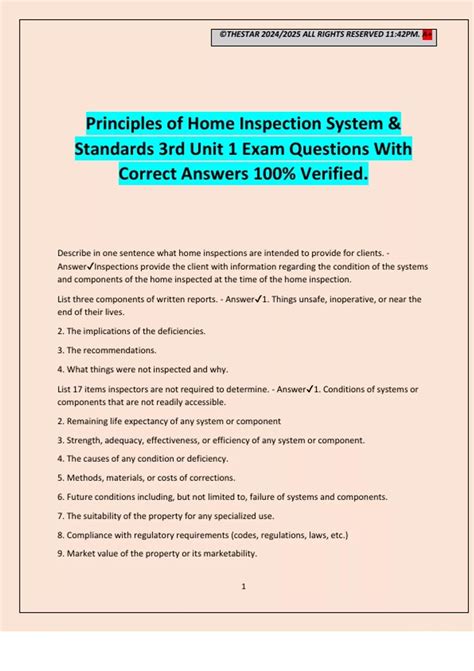 ©THESTAR 2024/2025 ALL RIGHTS RESERVED 11:42PM. A+

Principles of Home Inspection System & Standards 3rd Unit 1 Exam Questions With Correct Answers 100% Verified.

Describe in one sentence what home inspections are intended to provide for clients. - Answer✓Inspections provide the client with information regarding the condition of the systems and components of the home inspected at the time of the home inspection.

List three components of written reports. - Answer✓1. Things unsafe, inoperative, or near the end of their lives.

2. The implications of the deficiencies.

3. The recommendations.

4. What things were not inspected and why.

List 17 items inspectors are not required to determine. - Answer✓1. Conditions of systems or components that are not readily accessible.

2. Remaining life expectancy of any system or component

3. Strength, adequacy, effectiveness, or efficiency of any system or component.

4. The causes of any condition or deficiency.

5. Methods, materials, or costs of corrections.

6. Future conditions including, but not limited to, failure of systems and components.

7. The suitability of the property for any specialized use.

8. Compliance with regulatory requirements (codes, regulations, laws, etc.)

9. Market value of the property or its marketability.

1